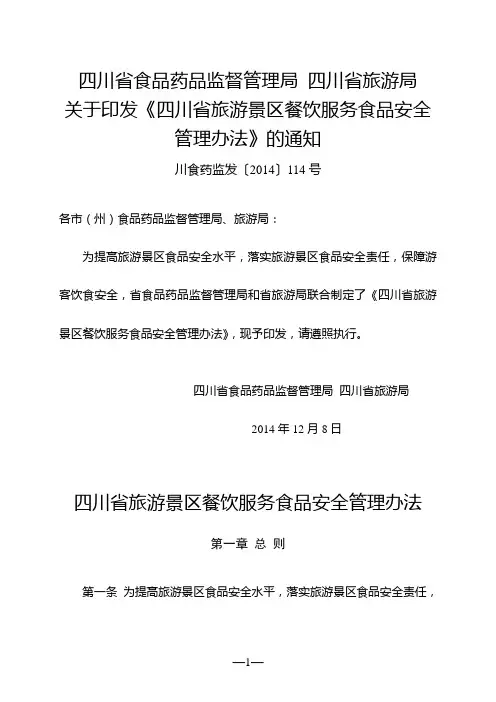 四川省食品药品监督管理局 四川省旅游局
关于印发《四川省旅游景区餐饮服务食品安全管理办法》的通知

川食药监发〔2014〕114 号

各市（州）食品药品监督管理局、旅游局：

为提高旅游景区食品安全水平，落实旅游景区食品安全责任，保障游客饮食安全，省食品药品监督管理局和省旅游局联合制定了《四川省旅游景区餐饮服务食品安全管理办法》，现予印发，请遵照执行。

四川省食品药品监督管理局 四川省旅游局

2014 年 12 月 8 日

四川省旅游景区餐饮服务食品安全管理办法

第一章 总 则

第一条 为提高旅游景区食品安全水平，落实旅游景区食品安全责任，

—1—